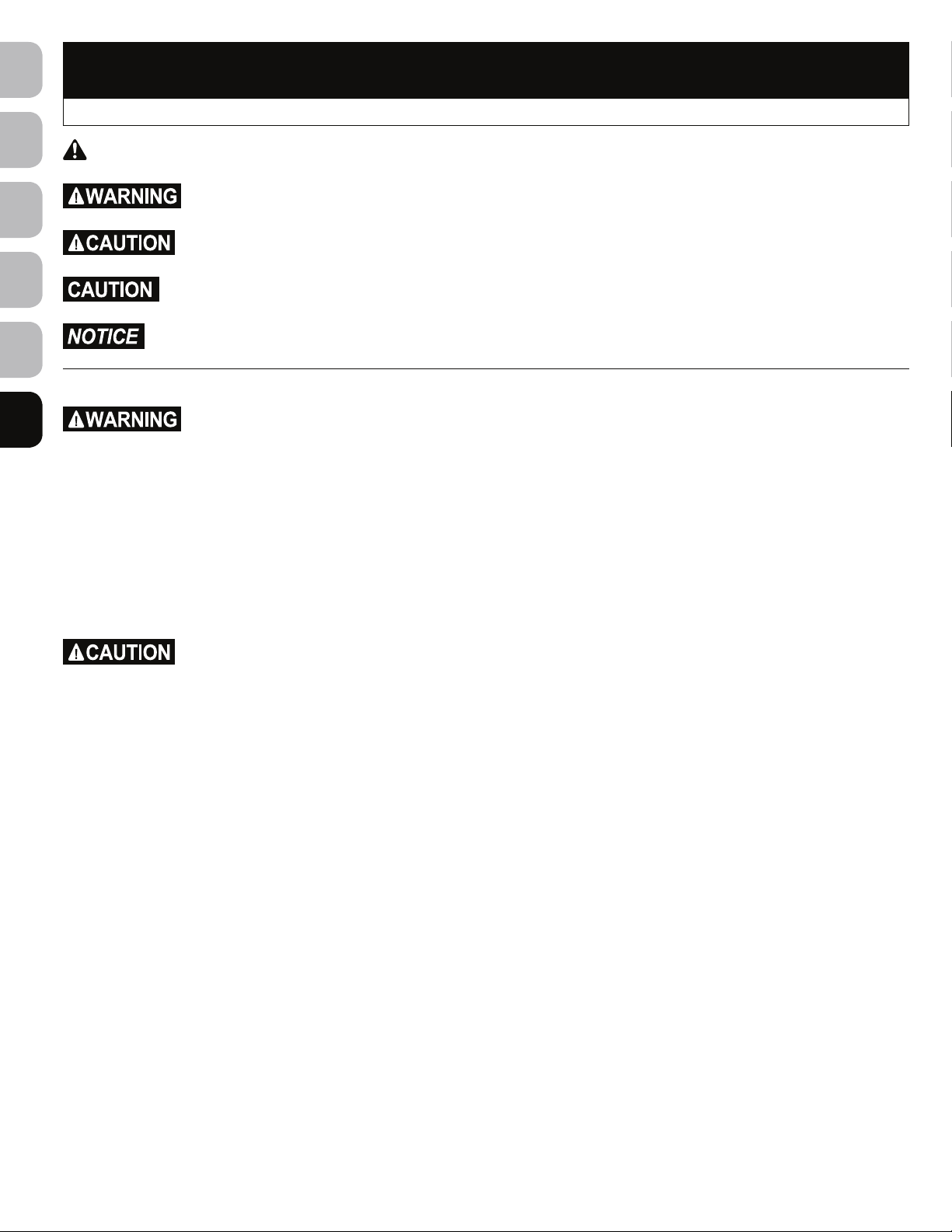 WARNING

CAUTION

CAUTION

NOTICE

WARNING

CAUTION